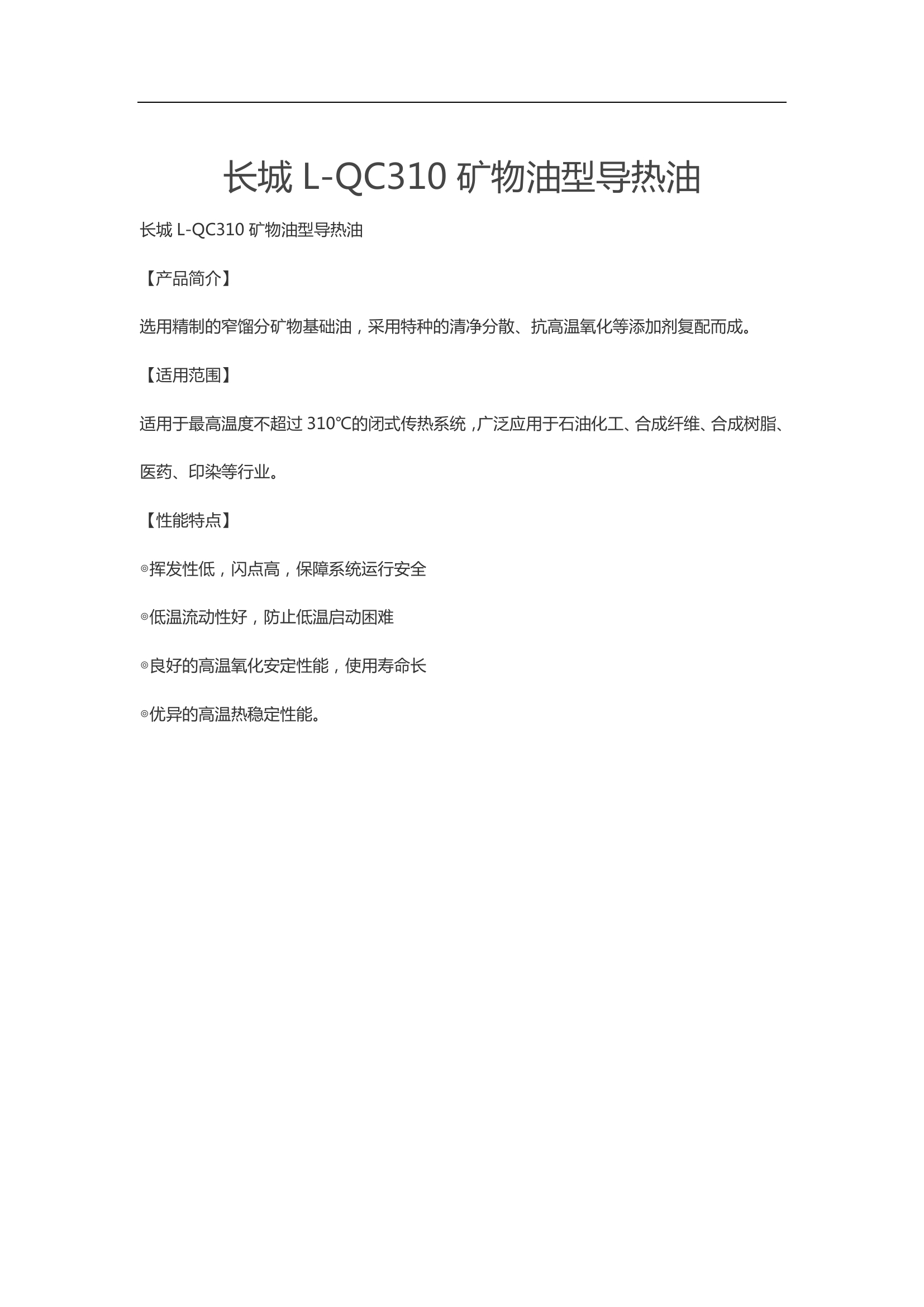 长城 L-QC310 矿物油型导热油

长城 L-QC310 矿物油型导热油

【产品简介】

选用精制的窄馏分矿物基础油，采用特种的清净分散、抗高温氧化等添加剂复配而成。

【适用范围】

适用于最高温度不超过 310℃的闭式传热系统，广泛应用于石油化工、合成纤维、合成树脂、医药、印染等行业。

【性能特点】

◎挥发性低，闪点高，保障系统运行安全

◎低温流动性好，防止低温启动困难

◎良好的高温氧化安定性能，使用寿命长

◎优异的高温热稳定性能。